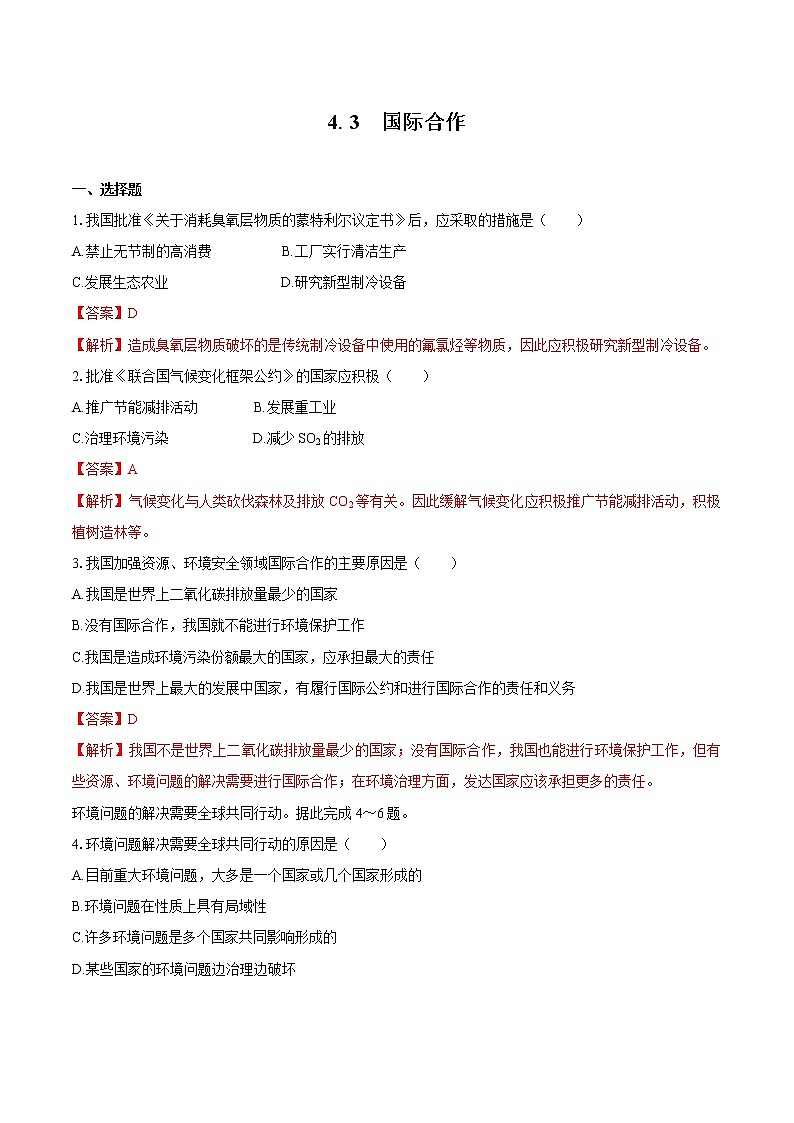 4.3　国际合作

一、选择题

1.我国批准《关于消耗臭氧层物质的蒙特利尔议定书》后，应采取的措施是（　　）

A.禁止无节制的高消费　　　　B.工厂实行清洁生产

C.发展生态农业　　　　　　　D.研究新型制冷设备

【答案】D

【解析】造成臭氧层物质破坏的是传统制冷设备中使用的氟氯烃等物质，因此应积极研究新型制冷设备。

2.批准《联合国气候变化框架公约》的国家应积极（　　）

A.推广节能减排活动　　　　B.发展重工业

C.治理环境污染　　　　　　D.减少 $SO_2$ 的排放

【答案】A

【解析】气候变化与人类砍伐森林及排放 $CO_2$ 等有关。因此缓解气候变化应积极推广节能减排活动，积极植树造林等。

3.我国加强资源、环境安全领域国际合作的主要原因是（　　）

A.我国是世界上二氧化碳排放量最少的国家

B.没有国际合作，我国就不能进行环境保护工作

C.我国是造成环境污染份额最大的国家，应承担最大的责任

D.我国是世界上最大的发展中国家，有履行国际公约和进行国际合作的责任和义务

【答案】D

【解析】我国不是世界上二氧化碳排放量最少的国家；没有国际合作，我国也能进行环境保护工作，但有些资源、环境问题的解决需要进行国际合作；在环境治理方面，发达国家应该承担更多的责任。

环境问题的解决需要全球共同行动。据此完成 4～6 题。

4.环境问题解决需要全球共同行动的原因是（　　）

A.目前重大环境问题，大多是一个国家或几个国家形成的

B.环境问题在性质上具有局域性

C.许多环境问题是多个国家共同影响形成的

D.某些国家的环境问题边治理边破坏